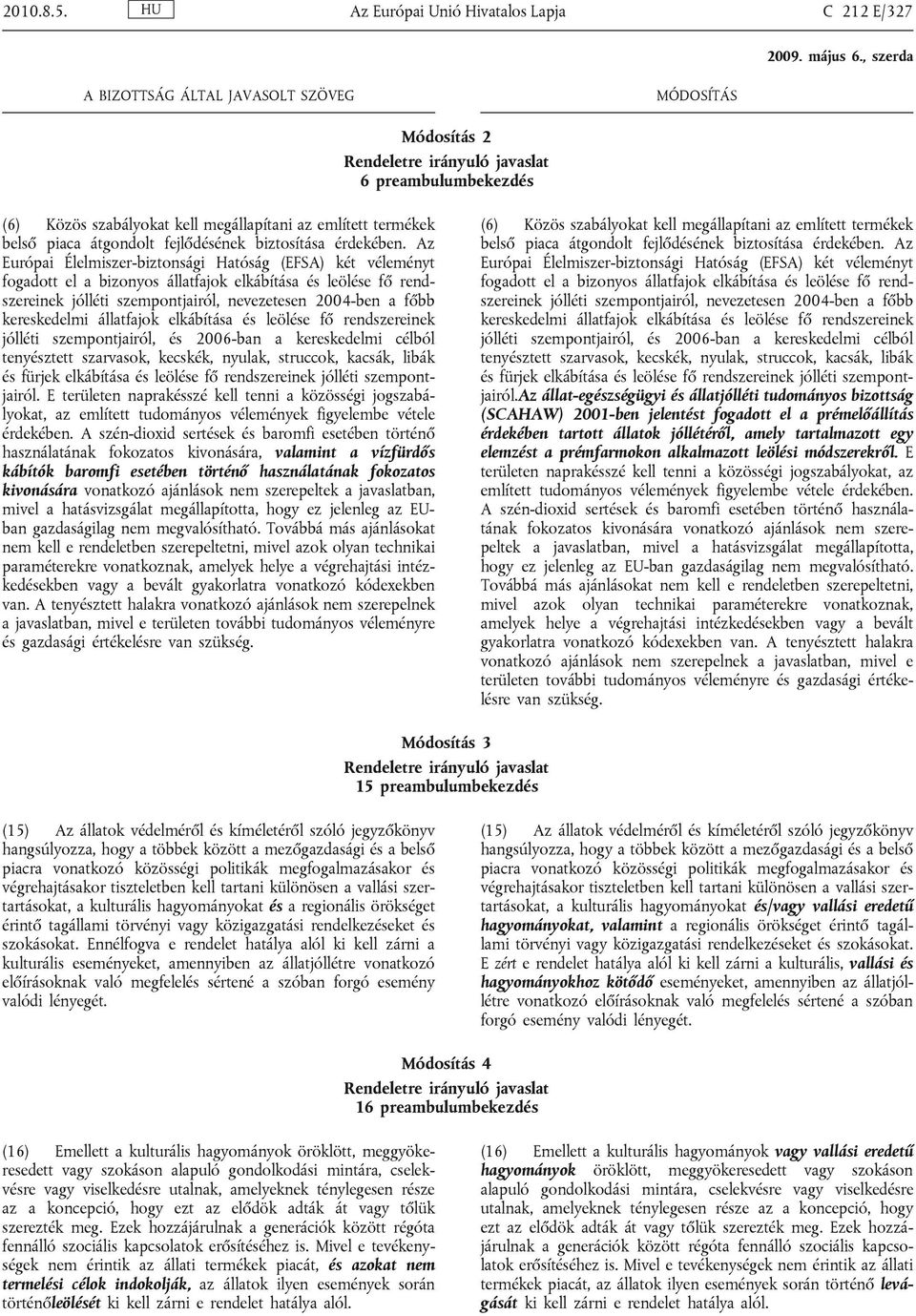 2010.8.5. HU Az Európai Unió Hivatalos Lapja C 212 E/327

2009. május 6., szerda

A BIZOTTSÁG ÁLTAL JAVASOLT SZÖVEG

MÓDOSÍTÁS

Módosítás 2
Rendeletre irányuló javaslat
6 preambulumbekezdés

(6) Közös szabályokat kell megállapítani az említett termékek belső piaca átgondolt fejlődésének biztosítása érdekében. Az Európai Élelmiszer-biztonsági Hatóság (EFSA) két véleményt fogadott el a bizonyos állatfajok elkábítása és leölése fő rendszereinek jólléti szempontjairól, nevezetesen 2004-ben a főbb kereskedelmi állatfajok elkábítása és leölése fő rendszereinek jólléti szempontjairól, és 2006-ban a kereskedelmi célból tenyésztett szarvasok, kecskék, nyulak, struccok, kacsák, libák és fürjek elkábítása és leölése fő rendszereinek jólléti szempontjairól. E területen naprakésszé kell tenni a közösségi jogszabályokat, az említett tudományos vélemények figyelembe vétele érdekében. A szén-dioxid sertések és baromfi esetében történő használatának fokozatos kivonására, valamint a vízfürdős kábítók baromfi esetében történő használatának fokozatos kivonására vonatkozó ajánlások nem szerepeltek a javaslatban, mivel a hatásvizsgálat megállapította, hogy ez jelenleg az EU-ban gazdaságilag nem megvalósítható. Továbbá más ajánlásokat nem kell e rendeletben szerepeltetni, mivel azok olyan technikai paraméterekre vonatkoznak, amelyek helye a végrehajtási intézkedésekben vagy a bevált gyakorlatra vonatkozó kódexekben van. A tenyésztett halakra vonatkozó ajánlások nem szerepelnek a javaslatban, mivel e területen további tudományos véleményre és gazdasági értékelésre van szükség.

(6) Közös szabályokat kell megállapítani az említett termékek belső piaca átgondolt fejlődésének biztosítása érdekében. Az Európai Élelmiszer-biztonsági Hatóság (EFSA) két véleményt fogadott el a bizonyos állatfajok elkábítása és leölése fő rendszereinek jólléti szempontjairól, nevezetesen 2004-ben a főbb kereskedelmi állatfajok elkábítása és leölése fő rendszereinek jólléti szempontjairól, és 2006-ban a kereskedelmi célból tenyésztett szarvasok, kecskék, nyulak, struccok, kacsák, libák és fürjek elkábítása és leölése fő rendszereinek jólléti szempontjairól.Az állat-egészségügyi és állatjólléti tudományos bizottság (SCAHAW) 2001-ben jelentést fogadott el a prémelőállítás érdekében tartott állatok jóllétéről, amely tartalmazott egy elemzést a prémfarmokon alkalmazott leölési módszerekről. E területen naprakésszé kell tenni a közösségi jogszabályokat, az említett tudományos vélemények figyelembe vétele érdekében. A szén-dioxid sertések és baromfi esetében történő használatának fokozatos kivonására vonatkozó ajánlások nem szerepeltek a javaslatban, mivel a hatásvizsgálat megállapította, hogy ez jelenleg az EU-ban gazdaságilag nem megvalósítható. Továbbá más ajánlásokat nem kell e rendeletben szerepeltetni, mivel azok olyan technikai paraméterekre vonatkoznak, amelyek helye a végrehajtási intézkedésekben vagy a bevált gyakorlatra vonatkozó kódexekben van. A tenyésztett halakra vonatkozó ajánlások nem szerepelnek a javaslatban, mivel e területen további tudományos véleményre és gazdasági értékelésre van szükség.

Módosítás 3
Rendeletre irányuló javaslat
15 preambulumbekezdés

(15) Az állatok védelméről és kíméletéről szóló jegyzőkönyv hangsúlyozza, hogy a többek között a mezőgazdasági és a belső piacra vonatkozó közösségi politikák megfogalmazásakor és végrehajtásakor tiszteletben kell tartani különösen a vallási szertartásokat, a kulturális hagyományokat és a regionális örökséget érintő tagállami törvényi vagy közigazgatási rendelkezéseket és szokásokat. Ennélfogva e rendelet hatálya alól ki kell zárni a kulturális eseményeket, amennyiben az állatjóllétre vonatkozó előírásoknak való megfelelés sértené a szóban forgó esemény valódi lényegét.

(15) Az állatok védelméről és kíméletéről szóló jegyzőkönyv hangsúlyozza, hogy a többek között a mezőgazdasági és a belső piacra vonatkozó közösségi politikák megfogalmazásakor és végrehajtásakor tiszteletben kell tartani különösen a vallási szertartásokat, a kulturális hagyományokat és/vagy vallási eredetű hagyományokat, valamint a regionális örökséget érintő tagállami törvényi vagy közigazgatási rendelkezéseket és szokásokat. E zért e rendelet hatálya alól ki kell zárni a kulturális, vallási és hagyományokhoz kötődő eseményeket, amennyiben az állatjóllétre vonatkozó előírásoknak való megfelelés sértené a szóban forgó esemény valódi lényegét.

Módosítás 4
Rendeletre irányuló javaslat
16 preambulumbekezdés

(16) Emellett a kulturális hagyományok öröklött, meggyökeresedett vagy szokáson alapuló gondolkodási mintára, cselekvésre vagy viselkedésre utalnak, amelyeknek ténylegesen része az a koncepció, hogy ezt az elődök adták át vagy tőlük szerezték meg. Ezek hozzájárulnak a generációk között régóta fennálló szociális kapcsolatok erősítéséhez is. Mivel e tevékenységek nem érintik az állati termékek piacát, és azokat nem termelési célok indokolják, az állatok ilyen események során történőleölését ki kell zárni e rendelet hatálya alól.

(16) Emellett a kulturális hagyományok vagy vallási eredetű hagyományok öröklött, meggyökeresedett vagy szokáson alapuló gondolkodási mintára, cselekvésre vagy viselkedésre utalnak, amelyeknek ténylegesen része az a koncepció, hogy ezt az elődök adták át vagy tőlük szerezték meg. Ezek hozzájárulnak a generációk között régóta fennálló szociális kapcsolatok erősítéséhez is. Mivel e tevékenységek nem érintik az állati termékek piacát, az állatok ilyen események során történő levágását ki kell zárni e rendelet hatálya alól.